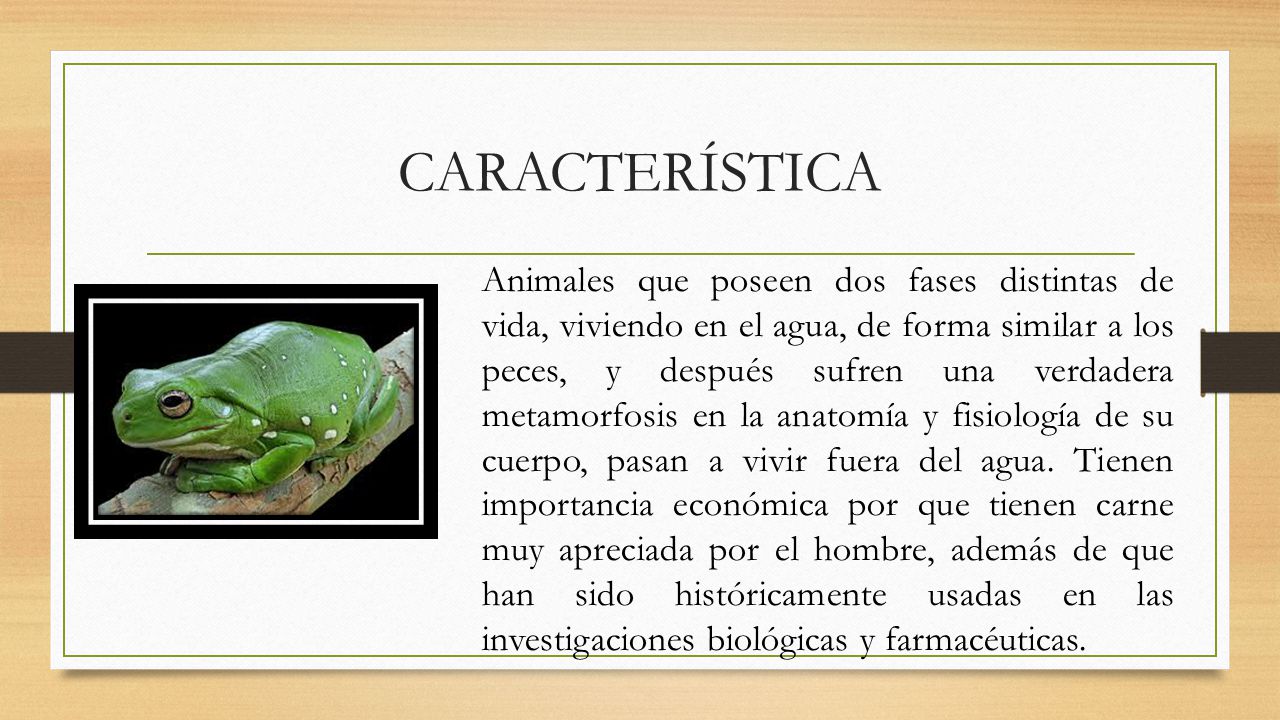 CARACTERÍSTICA

Animales que poseen dos fases distintas de vida, viviendo en el agua, de forma similar a los peces, y después sufren una verdadera metamorfosis en la anatomía y fisiología de su cuerpo, pasan a vivir fuera del agua. Tienen importancia económica por que tienen carne muy apreciada por el hombre, además de que han sido históricamente usadas en las investigaciones biológicas y farmacéuticas.